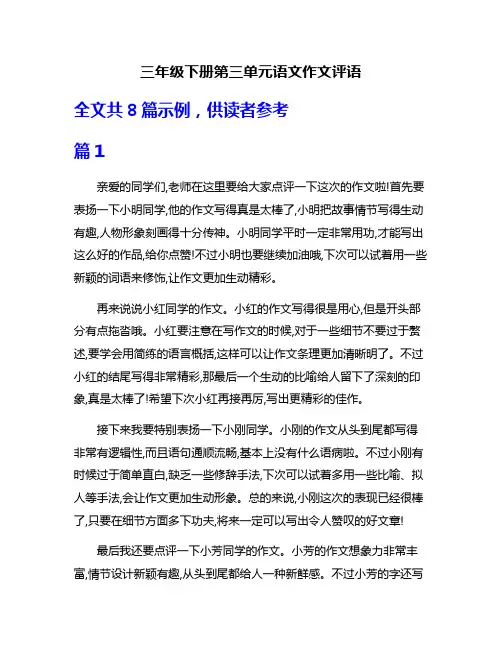 三年级下册第三单元语文作文评语

全文共 8 篇示例，供读者参考

篇 1

亲爱的同学们,老师在这里要给大家点评一下这次的作文啦!首先要表扬一下小明同学,他的作文写得真是太棒了,小明把故事情节写得生动有趣,人物形象刻画得十分传神。小明同学平时一定非常用功,才能写出这么好的作品,给你点赞!不过小明也要继续加油哦,下次可以试着用一些新颖的词语来修饰,让作文更加生动精彩。

再来说说小红同学的作文。小红的作文写得很是用心,但是开头部分有点拖沓哦。小红要注意在写作文的时候,对于一些细节不要过于赘述,要学会用简练的语言概括,这样可以让作文条理更加清晰明了。不过小红的结尾写得非常精彩,那最后一个生动的比喻给人留下了深刻的印象,真是太棒了!希望下次小红再接再厉,写出更精彩的佳作。

接下来我要特别表扬一下小刚同学。小刚的作文从头到尾都写得非常有逻辑性,而且语句通顺流畅,基本上没有什么语病啦。不过小刚有时候过于简单直白,缺乏一些修辞手法,下次可以试着多用一些比喻、拟人等手法,会让作文更加生动形象。总的来说,小刚这次的表现已经很棒了,只要在细节方面多下功夫,将来一定可以写出令人赞叹的好文章!

最后我还要点评一下小芳同学的作文。小芳的作文想象力非常丰富,情节设计新颖有趣,从头到尾都给人一种新鲜感。不过小芳的字还写